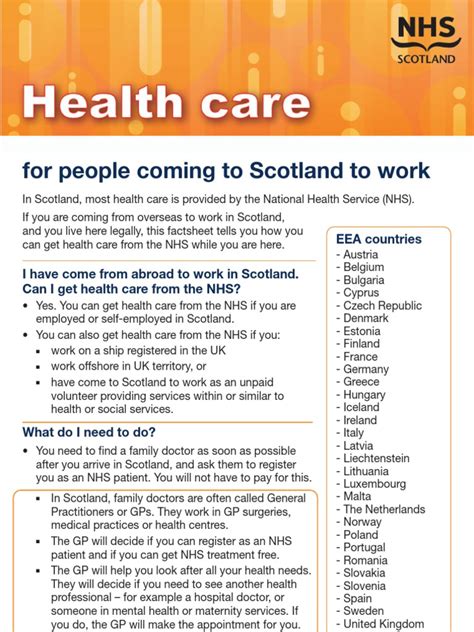 NHS
SCOTLAND

Health care

for people coming to Scotland to work

In Scotland, most health care is provided by the National Health Service (NHS).

If you are coming from overseas to work in Scotland, and you live here legally, this factsheet tells you how you can get health care from the NHS while you are here.

I have come from abroad to work in Scotland. Can I get health care from the NHS?

• Yes. You can get health care from the NHS if you are employed or self-employed in Scotland.

• You can also get health care from the NHS if you:
▪ work on a ship registered in the UK
▪ work offshore in UK territory, or
▪ have come to Scotland to work as an unpaid volunteer providing services within or similar to health or social services.

What do I need to do?

• You need to find a family doctor as soon as possible after you arrive in Scotland, and ask them to register you as an NHS patient. You will not have to pay for this.

▪ In Scotland, family doctors are often called General Practitioners or GPs. They work in GP surgeries, medical practices or health centres.
▪ The GP will decide if you can register as an NHS patient and if you can get NHS treatment free.
▪ The GP will help you look after all your health needs. They will decide if you need to see another health professional – for example a hospital doctor, or someone in mental health or maternity services. If you do, the GP will make the appointment for you.

EEA countries
- Austria
- Belgium
- Bulgaria
- Cyprus
- Czech Republic
- Denmark
- Estonia
- Finland
- France
- Germany
- Greece
- Hungary
- Iceland
- Ireland
- Italy
- Latvia
- Liechtenstein
- Lithuania
- Luxembourg
- Malta
- The Netherlands
- Norway
- Poland
- Portugal
- Romania
- Slovakia
- Slovenia
- Spain
- Sweden
- United Kingdom